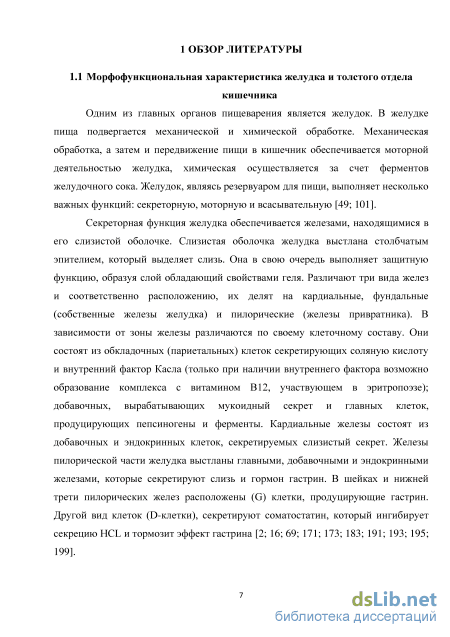 1 ОБЗОР ЛИТЕРАТУРЫ

1.1 Морфофункциональная характеристика желудка и толстого отдела кишечника

Одним из главных органов пищеварения является желудок. В желудке пища подвергается механической и химической обработке. Механическая обработка, а затем и передвижение пищи в кишечник обеспечивается моторной деятельностью желудка, химическая осуществляется за счет ферментов желудочного сока. Желудок, являясь резервуаром для пищи, выполняет несколько важных функций: секреторную, моторную и всасывательную [49; 101].

Секреторная функция желудка обеспечивается железами, находящимися в его слизистой оболочке. Слизистая оболочка желудка выстлана столбчатым эпителием, который выделяет слизь. Она в свою очередь выполняет защитную функцию, образуя слой обладающий свойствами геля. Различают три вида желез и соответственно расположению, их делят на кардиальные, фундальные (собственные железы желудка) и пилорические (железы привратника). В зависимости от зоны железы различаются по своему клеточному составу. Они состоят из обкладочных (париетальных) клеток секретирующих соляную кислоту и внутренний фактор Касла (только при наличии внутреннего фактора возможно образование комплекса с витамином В12, участвующем в эритропоэзе); добавочных, вырабатывающих мукоидный секрет и главных клеток, продуцирующих пепсиногены и ферменты. Кардиальные железы состоят из добавочных и эндокринных клеток, секретируемых слизистый секрет. Железы пилорической части желудка выстланы главными, добавочными и эндокринными железами, которые секретируют слизь и гормон гастрин. В шейках и нижней трети пилорических желез расположены (G) клетки, продуцирующие гастрин. Другой вид клеток (D-клетки), секретируют соматостатин, который ингибирует секрецию HCL и тормозит эффект гастрина [2; 16; 69; 171; 173; 183; 191; 193; 195; 199].

7

dsLib.net
библиотека диссертаций